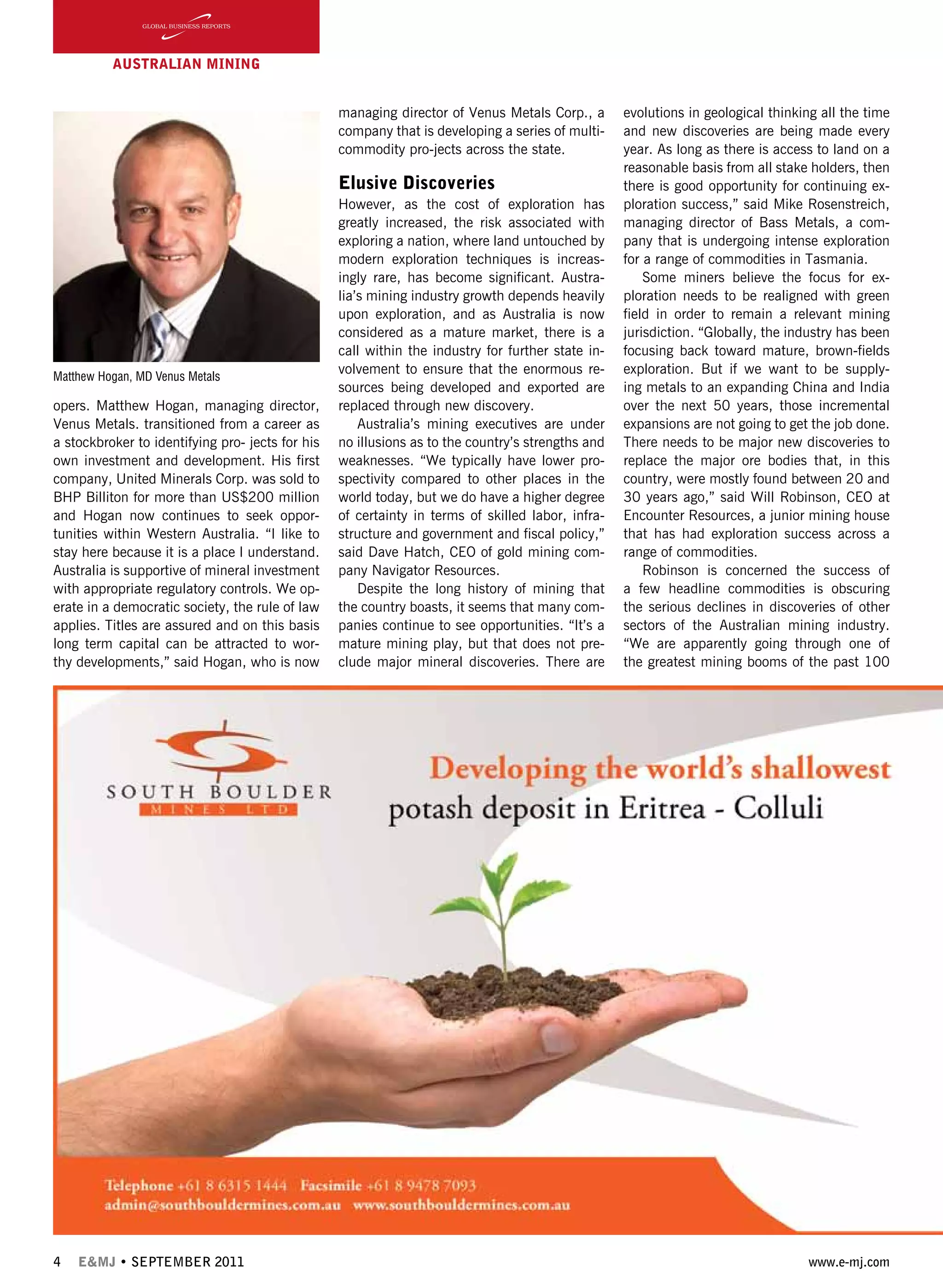 GLOBAL BUSINESS REPORTS

AUSTRALIAN MINING

Matthew Hogan, MD Venus Metals

opers. Matthew Hogan, managing director, Venus Metals. transitioned from a career as a stockbroker to identifying pro- jects for his own investment and development. His first company, United Minerals Corp. was sold to BHP Billiton for more than US$200 million and Hogan now continues to seek opportunities within Western Australia. "I like to stay here because it is a place I understand. Australia is supportive of mineral investment with appropriate regulatory controls. We operate in a democratic society, the rule of law applies. Titles are assured and on this basis long term capital can be attracted to worthy developments," said Hogan, who is now managing director of Venus Metals Corp., a company that is developing a series of multi-commodity pro-jects across the state.

Elusive Discoveries

However, as the cost of exploration has greatly increased, the risk associated with exploring a nation, where land untouched by modern exploration techniques is increasingly rare, has become significant. Australia's mining industry growth depends heavily upon exploration, and as Australia is now considered as a mature market, there is a call within the industry for further state involvement to ensure that the enormous resources being developed and exported are replaced through new discovery.

Australia's mining executives are under no illusions as to the country's strengths and weaknesses. "We typically have lower prospectivity compared to other places in the world today, but we do have a higher degree of certainty in terms of skilled labor, infrastructure and government and fiscal policy," said Dave Hatch, CEO of gold mining company Navigator Resources.

Despite the long history of mining that the country boasts, it seems that many companies continue to see opportunities. "It's a mature mining play, but that does not preclude major mineral discoveries. There are evolutions in geological thinking all the time and new discoveries are being made every year. As long as there is access to land on a reasonable basis from all stake holders, then there is good opportunity for continuing exploration success," said Mike Rosenstreich, managing director of Bass Metals, a company that is undergoing intense exploration for a range of commodities in Tasmania.

Some miners believe the focus for exploration needs to be realigned with green field in order to remain a relevant mining jurisdiction. "Globally, the industry has been focusing back toward mature, brown-fields exploration. But if we want to be supplying metals to an expanding China and India over the next 50 years, those incremental expansions are not going to get the job done. There needs to be major new discoveries to replace the major ore bodies that, in this country, were mostly found between 20 and 30 years ago," said Will Robinson, CEO at Encounter Resources, a junior mining house that has had exploration success across a range of commodities.

Robinson is concerned the success of a few headline commodities is obscuring the serious declines in discoveries of other sectors of the Australian mining industry. "We are apparently going through one of the greatest mining booms of the past 100

SOUTH BOULDER
MINES LTD

Developing the world's shallowest potash deposit in Eritrea - Colluli

Telephone +61 8 6315 1444 Facsimile +61 8 9478 7093
admin@southbouldermines.com.au www.southbouldermines.com.au

4 E&MJ • SEPTEMBER 2011

www.e-mj.com